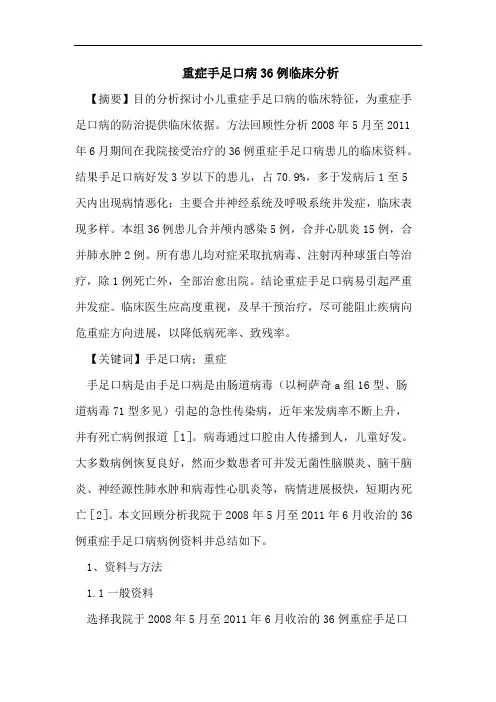 重症手足口病36例临床分析

【摘要】目的分析探讨小儿重症手足口病的临床特征，为重症手足口病的防治提供临床依据。方法回顾性分析2008年5月至2011年6月期间在我院接受治疗的36例重症手足口病患儿的临床资料。结果手足口病好发3岁以下的患儿，占70.9%，多于发病后1至5天内出现病情恶化；主要合并神经系统及呼吸系统并发症，临床表现多样。本组36例患儿合并颅内感染5例，合并心肌炎15例，合并肺水肿2例。所有患儿均对症采取抗病毒、注射丙种球蛋白等治疗，除1例死亡外，全部治愈出院。结论重症手足口病易引起严重并发症。临床医生应高度重视，及早干预治疗，尽可能阻止疾病向危重症方向进展，以降低病死率、致残率。

【关键词】手足口病；重症

手足口病是由手足口病是由肠道病毒（以柯萨奇a组16型、肠道病毒71型多见）引起的急性传染病，近年来发病率不断上升，并有死亡病例报道［1］。病毒通过口腔由人传播到人，儿童好发。大多数病例恢复良好，然而少数患者可并发无菌性脑膜炎、脑干脑炎、神经源性肺水肿和病毒性心肌炎等，病情进展极快，短期内死亡［2］。本文回顾分析我院于2008年5月至2011年6月收治的36例重症手足口病病例资料并总结如下。

1、资料与方法

1.1一般资料

选择我院于2008年5月至2011年6月收治的36例重症手足口